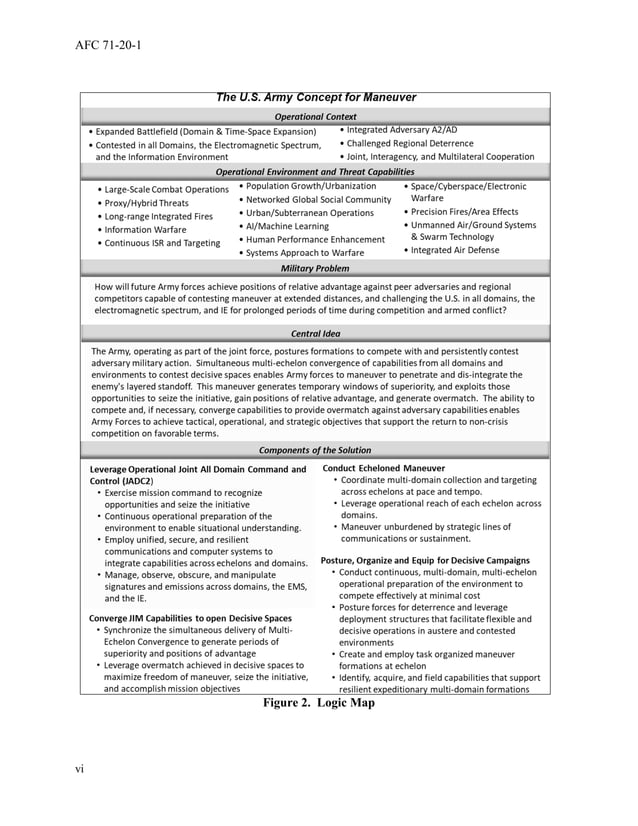 AFC 71-20-1

The U.S. Army Concept for Maneuver

Operational Context

• Expanded Battlefield (Domain & Time-Space Expansion)
• Contested in all Domains, the Electromagnetic Spectrum, and the Information Environment
• Integrated Adversary A2/AD
• Challenged Regional Deterrence
• Joint, Interagency, and Multilateral Cooperation

Operational Environment and Threat Capabilities

• Large-Scale Combat Operations
• Proxy/Hybrid Threats
• Long-range Integrated Fires
• Information Warfare
• Continuous ISR and Targeting
• Population Growth/Urbanization
• Networked Global Social Community
• Urban/Subterranean Operations
• AI/Machine Learning
• Human Performance Enhancement
• Systems Approach to Warfare
• Space/Cyberspace/Electronic Warfare
• Precision Fires/Area Effects
• Unmanned Air/Ground Systems & Swarm Technology
• Integrated Air Defense

Military Problem

How will future Army forces achieve positions of relative advantage against peer adversaries and regional competitors capable of contesting maneuver at extended distances, and challenging the U.S. in all domains, the electromagnetic spectrum, and IE for prolonged periods of time during competition and armed conflict?

Central Idea

The Army, operating as part of the joint force, postures formations to compete with and persistently contest adversary military action. Simultaneous multi-echelon convergence of capabilities from all domains and environments to contest decisive spaces enables Army forces to maneuver to penetrate and dis-integrate the enemy's layered standoff. This maneuver generates temporary windows of superiority, and exploits those opportunities to seize the initiative, gain positions of relative advantage, and generate overmatch. The ability to compete and, if necessary, converge capabilities to provide overmatch against adversary capabilities enables Army Forces to achieve tactical, operational, and strategic objectives that support the return to non-crisis competition on favorable terms.

Components of the Solution

Leverage Operational Joint All Domain Command and Control (JADC2)
• Exercise mission command to recognize opportunities and seize the initiative
• Continuous operational preparation of the environment to enable situational understanding.
• Employ unified, secure, and resilient communications and computer systems to integrate capabilities across echelons and domains.
• Manage, observe, obscure, and manipulate signatures and emissions across domains, the EMS, and the IE.

Converge JIM Capabilities to open Decisive Spaces
• Synchronize the simultaneous delivery of Multi-Echelon Convergence to generate periods of superiority and positions of advantage
• Leverage overmatch achieved in decisive spaces to maximize freedom of maneuver, seize the initiative, and accomplish mission objectives

Conduct Echeloned Maneuver
• Coordinate multi-domain collection and targeting across echelons at pace and tempo.
• Leverage operational reach of each echelon across domains.
• Maneuver unburdened by strategic lines of communications or sustainment.

Posture, Organize and Equip for Decisive Campaigns
• Conduct continuous, multi-domain, multi-echelon operational preparation of the environment to compete effectively at minimal cost
• Posture forces for deterrence and leverage deployment structures that facilitate flexible and decisive operations in austere and contested environments
• Create and employ task organized maneuver formations at echelon
• Identify, acquire, and field capabilities that support resilient expeditionary multi-domain formations

Figure 2. Logic Map

vi